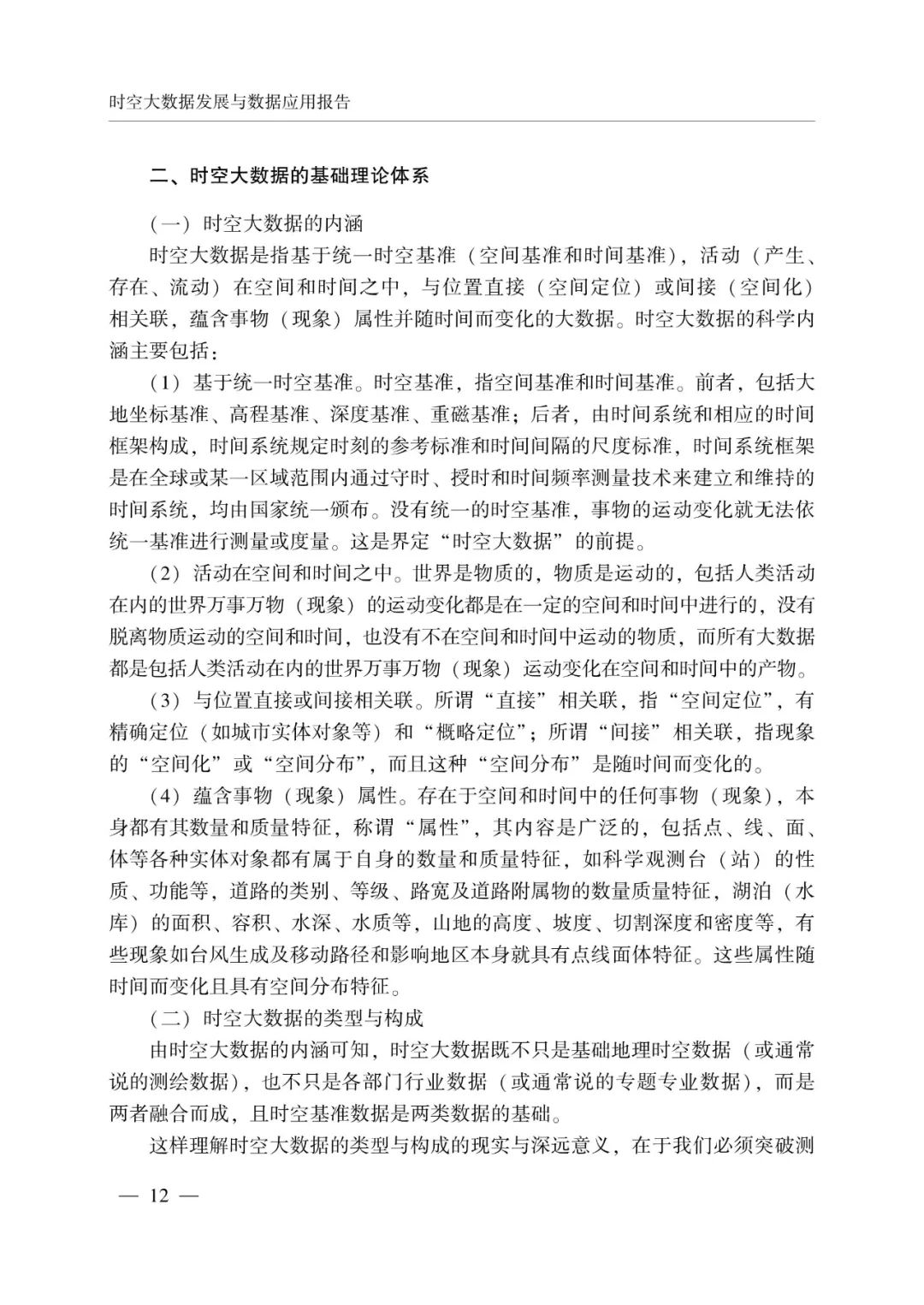 时空大数据发展与数据应用报告

二、时空大数据的基础理论体系

（一）时空大数据的内涵

时空大数据是指基于统一时空基准（空间基准和时间基准），活动（产生、存在、流动）在空间和时间之中，与位置直接（空间定位）或间接（空间化）相关联，蕴含事物（现象）属性并随时间而变化的大数据。时空大数据的科学内涵主要包括：

（1）基于统一时空基准。时空基准，指空间基准和时间基准。前者，包括大地坐标基准、高程基准、深度基准、重磁基准；后者，由时间系统和相应的时间框架构成，时间系统规定时刻的参考标准和时间间隔的尺度标准，时间系统框架是在全球或某一区域范围内通过守时、授时和时间频率测量技术来建立和维持的时间系统，均由国家统一颁布。没有统一的时空基准，事物的运动变化就无法依统一基准进行测量或度量。这是界定“时空大数据”的前提。

（2）活动在空间和时间之中。世界是物质的，物质是运动的，包括人类活动在内的世界万事万物（现象）的运动变化都是在一定的空间和时间中进行的，没有脱离物质运动的空间和时间，也没有不在空间和时间中运动的物质，而所有大数据都是包括人类活动在内的世界万事万物（现象）运动变化在空间和时间中的产物。

（3）与位置直接或间接相关联。所谓“直接”相关联，指“空间定位”，有精确定位（如城市实体对象等）和“概略定位”；所谓“间接”相关联，指现象的“空间化”或“空间分布”，而且这种“空间分布”是随时间而变化的。

（4）蕴含事物（现象）属性。存在于空间和时间中的任何事物（现象），本身都有其数量和质量特征，称谓“属性”，其内容是广泛的，包括点、线、面、体等各种实体对象都有属于自身的数量和质量特征，如科学观测台（站）的性质、功能等，道路的类别、等级、路宽及道路附属物的数量质量特征，湖泊（水库）的面积、容积、水深、水质等，山地的高度、坡度、切割深度和密度等，有些现象如台风生成及移动路径和影响地区本身就具有点线面体特征。这些属性随时间而变化且具有空间分布特征。

（二）时空大数据的类型与构成

由时空大数据的内涵可知，时空大数据既不只是基础地理时空数据（或通常说的测绘数据），也不只是各部门行业数据（或通常说的专题专业数据），而是两者融合而成，且时空基准数据是两类数据的基础。

这样理解时空大数据的类型与构成的现实与深远意义，在于我们必须突破测

— 12 —